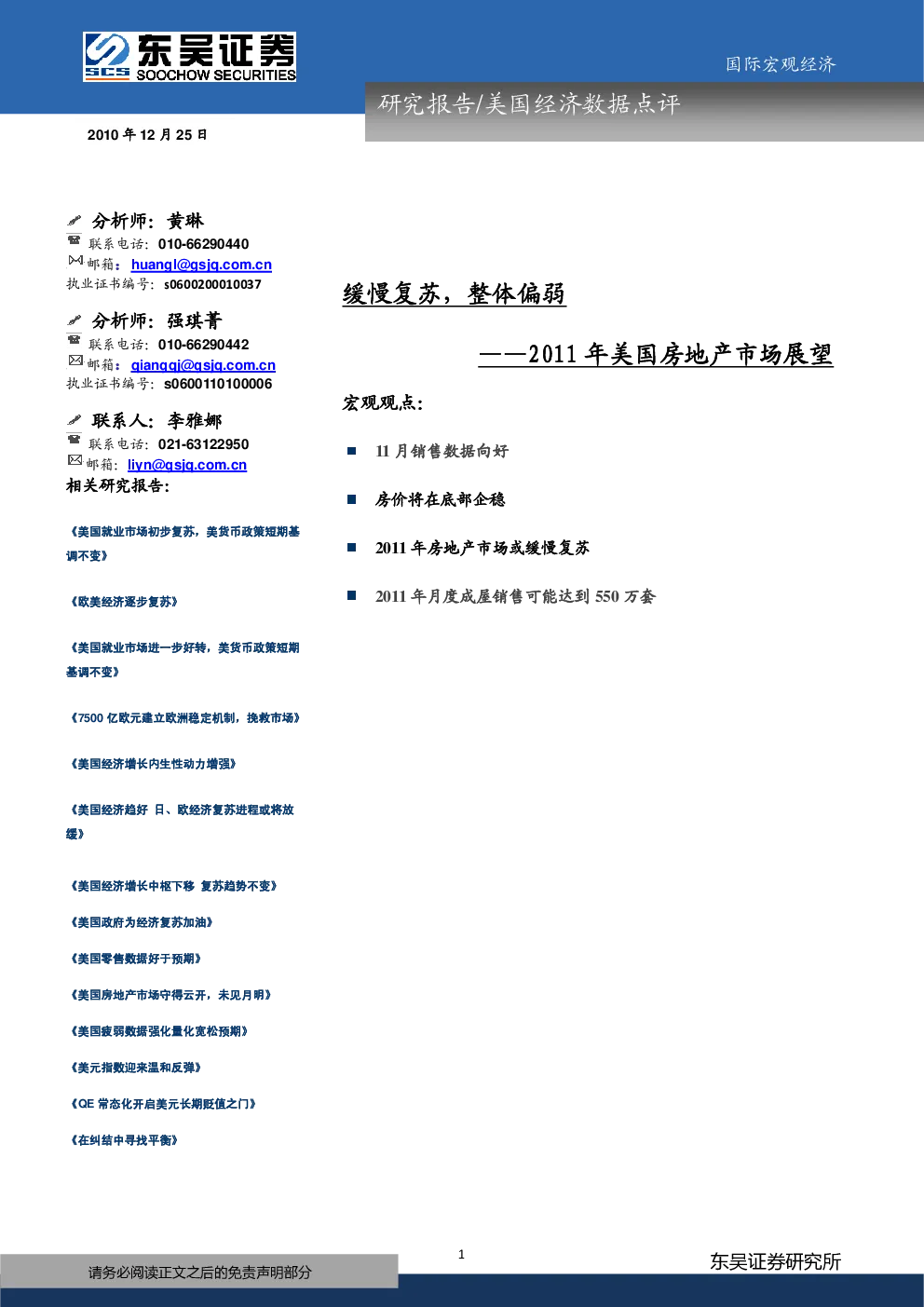 SCS 东吴证券 SOOCHOW SECURITIES

国际宏观经济

研究报告/美国经济数据点评

2010 年 12 月 25 日

分析师：黄琳
联系电话：010-66290440
邮箱：huangl@gsjq.com.cn
执业证书编号：s0600200010037

分析师：强琪菁
联系电话：010-66290442
邮箱：qiangqj@gsjq.com.cn
执业证书编号：s0600110100006

联系人：李雅娜
联系电话：021-63122950
邮箱：liyn@gsjq.com.cn

相关研究报告：

《美国就业市场初步复苏，美货币政策短期基调不变》

《欧美经济逐步复苏》

《美国就业市场进一步好转，美货币政策短期基调不变》

《7500 亿欧元建立欧洲稳定机制，挽救市场》

《美国经济增长内生性动力增强》

《美国经济趋好 日、欧经济复苏进程或将放缓》

《美国经济增长中枢下移 复苏趋势不变》

《美国政府为经济复苏加油》

《美国零售数据好于预期》

《美国房地产市场守得云开，未见月明》

《美国疲弱数据强化量化宽松预期》

《美元指数迎来温和反弹》

《QE 常态化开启美元长期贬值之门》

《在纠结中寻找平衡》

缓慢复苏，整体偏弱

——2011 年美国房地产市场展望

宏观观点：

11 月销售数据向好

房价将在底部企稳

2011 年房地产市场或缓慢复苏

2011 年月度成屋销售可能达到 550 万套

请务必阅读正文之后的免责声明部分

1

东吴证券研究所